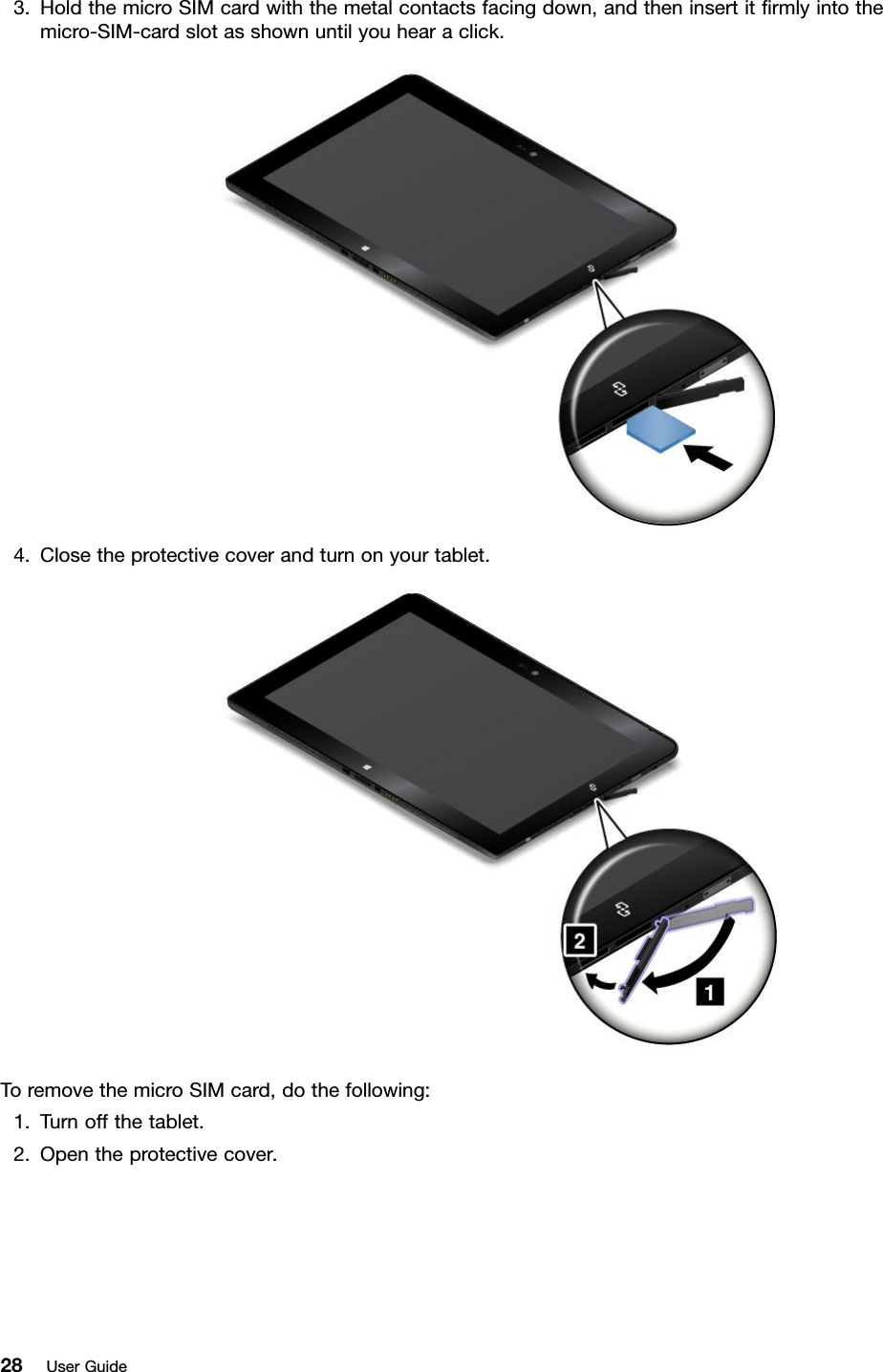 3. Hold the micro SIM card with the metal contacts facing down, and then insert it firmly into the micro-SIM-card slot as shown until you hear a click.

4. Close the protective cover and turn on your tablet.

2

1

To remove the micro SIM card, do the following:

1. Turn off the tablet.

2. Open the protective cover.

28 User Guide